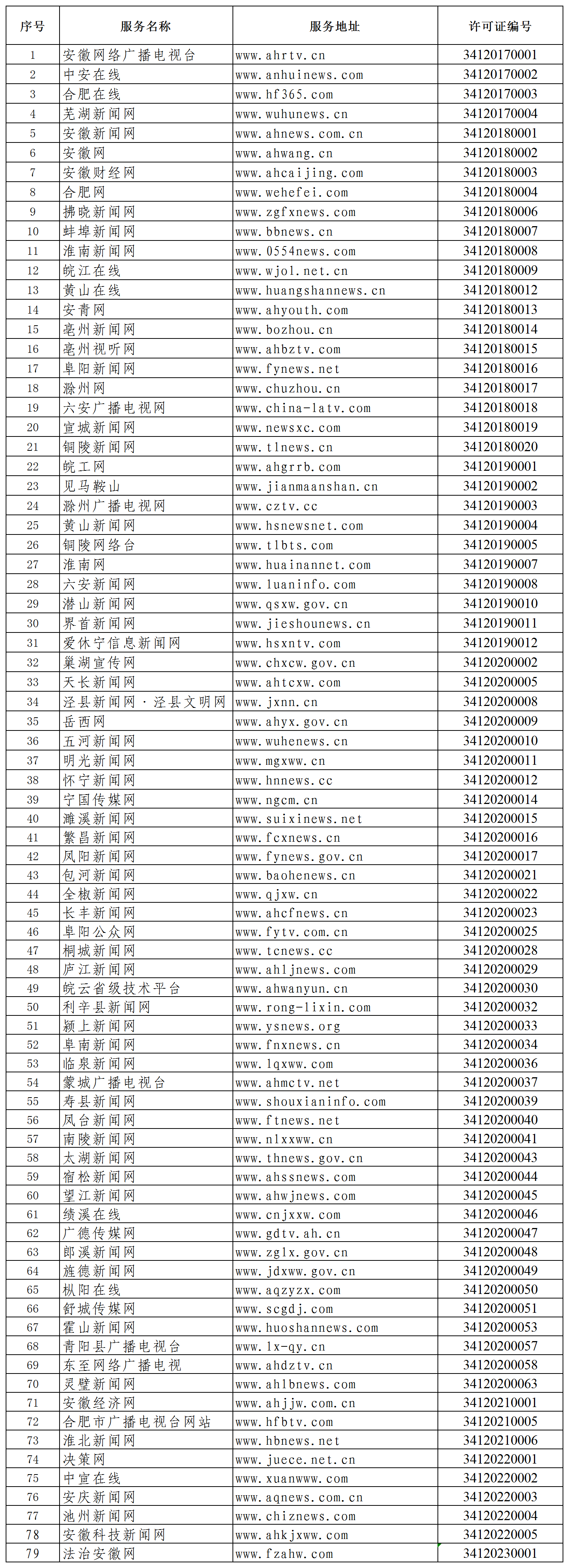 | 序号 | 服务名称 | 服务地址 | 许可证编号 |
|---|---|---|---|
| 1 | 安徽网络广播电视台 | www.ahrtv.cn | 34120170001 |
| 2 | 中安在线 | www.anhuinews.com | 34120170002 |
| 3 | 合肥在线 | www.hf365.com | 34120170003 |
| 4 | 芜湖新闻网 | www.wuhunews.cn | 34120170004 |
| 5 | 安徽新闻网 | www.ahnews.com.cn | 34120180001 |
| 6 | 安徽网 | www.ahwang.cn | 34120180002 |
| 7 | 安徽财经网 | www.ahcaijing.com | 34120180003 |
| 8 | 合肥网 | www.wehefei.com | 34120180004 |
| 9 | 拂晓新闻网 | www.zgfxnews.com | 34120180006 |
| 10 | 蚌埠新闻网 | www.bbnews.cn | 34120180007 |
| 11 | 淮南新闻网 | www.0554news.com | 34120180008 |
| 12 | 皖江在线 | www.wjol.net.cn | 34120180009 |
| 13 | 黄山在线 | www.huangshannews.cn | 34120180012 |
| 14 | 安青网 | www.ahyouth.com | 34120180013 |
| 15 | 亳州新闻网 | www.bozhou.cn | 34120180014 |
| 16 | 亳州视听网 | www.ahbztv.com | 34120180015 |
| 17 | 阜阳新闻网 | www.fynews.net | 34120180016 |
| 18 | 滁州网 | www.chuzhou.cn | 34120180017 |
| 19 | 六安广播电视网 | www.china-latv.com | 34120180018 |
| 20 | 宣城新闻网 | www.newsxc.com | 34120180019 |
| 21 | 铜陵新闻网 | www.tlnews.cn | 34120180020 |
| 22 | 皖工网 | www.ahgrrb.com | 34120190001 |
| 23 | 见马鞍山 | www.jianmaanshan.cn | 34120190002 |
| 24 | 滁州广播电视网 | www.cztv.cc | 34120190003 |
| 25 | 黄山新闻网 | www.hsnewsnet.com | 34120190004 |
| 26 | 铜陵网络台 | www.tlbts.com | 34120190005 |
| 27 | 淮南网 | www.huainannet.com | 34120190007 |
| 28 | 六安新闻网 | www.luaninfo.com | 34120190008 |
| 29 | 潜山新闻网 | www.qsxw.gov.cn | 34120190010 |
| 30 | 界首新闻网 | www.jieshounews.cn | 34120190011 |
| 31 | 爱休宁信息新闻网 | www.hsxntv.com | 34120190012 |
| 32 | 巢湖宣传网 | www.chxcw.gov.cn | 34120200002 |
| 33 | 天长新闻网 | www.ahtcxw.com | 34120200005 |
| 34 | 泾县新闻网·泾县文明网 | www.jxnn.cn | 34120200008 |
| 35 | 岳西网 | www.ahyx.gov.cn | 34120200009 |
| 36 | 五河新闻网 | www.wuhenews.cn | 34120200010 |
| 37 | 明光新闻网 | www.mgxww.cn | 34120200011 |
| 38 | 怀宁新闻网 | www.hnnews.cc | 34120200012 |
| 39 | 宁国传媒网 | www.ngcm.cn | 34120200014 |
| 40 | 濉溪新闻网 | www.suixinews.net | 34120200015 |
| 41 | 繁昌新闻网 | www.fcxnews.cn | 34120200016 |
| 42 | 凤阳新闻网 | www.fynews.gov.cn | 34120200017 |
| 43 | 包河新闻网 | www.baohenews.cn | 34120200021 |
| 44 | 全椒新闻网 | www.qjxw.cn | 34120200022 |
| 45 | 长丰新闻网 | www.ahcfnews.cn | 34120200023 |
| 46 | 阜阳公众网 | www.fytv.com.cn | 34120200025 |
| 47 | 桐城新闻网 | www.tcnews.cc | 34120200028 |
| 48 | 庐江新闻网 | www.ahljnews.com | 34120200029 |
| 49 | 皖云省级技术平台 | www.ahwanyun.cn | 34120200030 |
| 50 | 利辛县新闻网 | www.rong-lixin.com | 34120200032 |
| 51 | 颍上新闻网 | www.ysnews.org | 34120200033 |
| 52 | 阜南新闻网 | www.fnxnews.cn | 34120200034 |
| 53 | 临泉新闻网 | www.lqxww.com | 34120200036 |
| 54 | 蒙城广播电视台 | www.ahmctv.net | 34120200037 |
| 55 | 寿县新闻网 | www.shouxianinfo.com | 34120200039 |
| 56 | 凤台新闻网 | www.ftnews.net | 34120200040 |
| 57 | 南陵新闻网 | www.nlxxww.cn | 34120200041 |
| 58 | 太湖新闻网 | www.thnews.gov.cn | 34120200043 |
| 59 | 宿松新闻网 | www.ahssnews.com | 34120200044 |
| 60 | 望江新闻网 | www.ahwjnews.com | 34120200045 |
| 61 | 绩溪在线 | www.cnjxxw.com | 34120200046 |
| 62 | 广德传媒网 | www.gdtv.ah.cn | 34120200047 |
| 63 | 郎溪新闻网 | www.zglx.gov.cn | 34120200048 |
| 64 | 旌德新闻网 | www.jdxww.gov.cn | 34120200049 |
| 65 | 枞阳在线 | www.aqzyzx.com | 34120200050 |
| 66 | 舒城传媒网 | www.scgdj.com | 34120200051 |
| 67 | 霍山新闻网 | www.huoshannews.com | 34120200053 |
| 68 | 青阳县广播电视台 | www.lx-qy.cn | 34120200057 |
| 69 | 东至网络广播电视 | www.ahdztv.cn | 34120200058 |
| 70 | 灵璧新闻网 | www.ahlbnews.com | 34120200063 |
| 71 | 安徽经济网 | www.ahjjw.com.cn | 34120210001 |
| 72 | 合肥市广播电视台网站 | www.hfbtv.com | 34120210005 |
| 73 | 淮北新闻网 | www.hbnews.net | 34120210006 |
| 74 | 决策网 | www.juece.net.cn | 34120220001 |
| 75 | 中宣在线 | www.xuanwww.com | 34120220002 |
| 76 | 安庆新闻网 | www.aqnews.com.cn | 34120220003 |
| 77 | 池州新闻网 | www.chiznews.com | 34120220004 |
| 78 | 安徽科技新闻网 | www.ahkjxww.com | 34120220005 |
| 79 | 法治安徽网 | www.fzahw.com | 34120230001 |